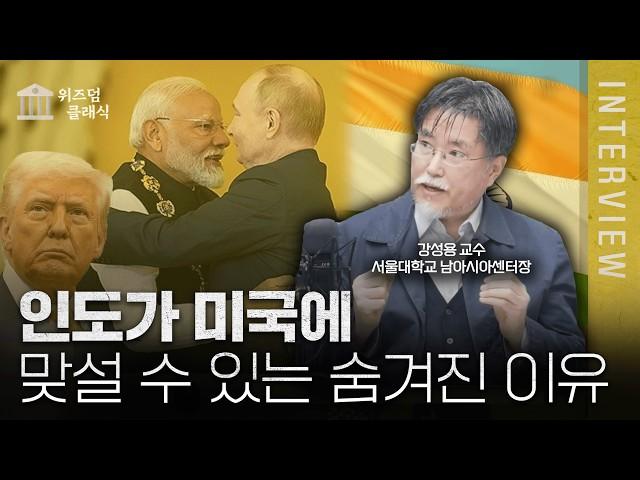 위즈덤 클래식

INTERVIEW

강성용 교수
서울대학교 남아시아센터장

인도가 미국에
맞설 수 있는 숨겨진 이유